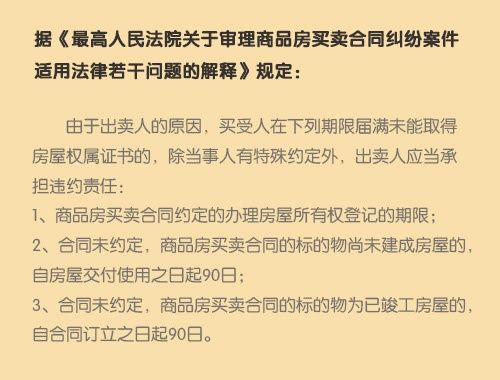 据《最高人民法院关于审理商品房买卖合同纠纷案件适用法律若干问题的解释》规定：

由于出卖人的原因，买受人在下列期限届满未能取得房屋权属证书的，除当事人有特殊约定外，出卖人应当承担违约责任：
1、商品房买卖合同约定的办理房屋所有权登记的期限；
2、合同未约定，商品房买卖合同的标的物尚未建成房屋的，自房屋交付使用之日起90日；
3、合同未约定，商品房买卖合同的标的物为已竣工房屋的，自合同订立之日起90日。